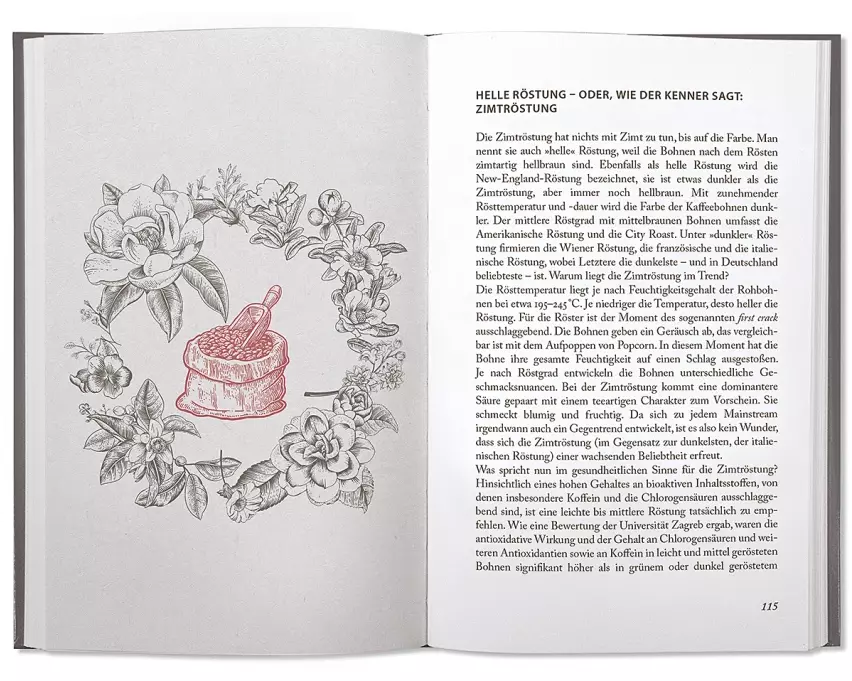 HELLE RÖSTUNG – ODER, WIE DER KENNER SAGT: ZIMTRÖSTUNG

Die Zimtröstung hat nichts mit Zimt zu tun, bis auf die Farbe. Man nennt sie auch »helle« Röstung, weil die Bohnen nach dem Rösten zimtartig hellbraun sind. Ebenfalls als helle Röstung wird die New-England-Röstung bezeichnet, sie ist etwas dunkler als die Zimtröstung, aber immer noch hellbraun. Mit zunehmender Rösttemperatur und -dauer wird die Farbe der Kaffeebohnen dunkler. Der mittlere Röstgrad mit mittelbraunen Bohnen umfasst die Amerikanische Röstung und die City Roast. Unter »dunkler« Röstung firmieren die Wiener Röstung, die französische und die italienische Röstung, wobei Letztere die dunkelste – und in Deutschland beliebteste – ist. Warum liegt die Zimtröstung im Trend?

Die Rösttemperatur liegt je nach Feuchtigkeitsgehalt der Rohbohnen bei etwa 195–245 °C. Je niedriger die Temperatur, desto heller die Röstung. Für die Röster ist der Moment des sogenannten first crack ausschlaggebend. Die Bohnen geben ein Geräusch ab, das vergleichbar ist mit dem Aufpoppen von Popcorn. In diesem Moment hat die Bohne ihre gesamte Feuchtigkeit auf einen Schlag ausgestoßen. Je nach Röstgrad entwickeln die Bohnen unterschiedliche Geschmacksnuancen. Bei der Zimtröstung kommt eine dominantere Säure gepaart mit einem teeartigen Charakter zum Vorschein. Sie schmeckt blumig und fruchtig. Da sich zu jedem Mainstream irgendwann auch ein Gegentrend entwickelt, ist es also kein Wunder, dass sich die Zimtröstung (im Gegensatz zur dunkelsten, der italienischen Röstung) einer wachsenden Beliebtheit erfreut.

Was spricht nun im gesundheitlichen Sinne für die Zimtröstung? Hinsichtlich eines hohen Gehaltes an bioaktiven Inhaltsstoffen, von denen insbesondere Koffein und die Chlorogensäuren ausschlaggebend sind, ist eine leichte bis mittlere Röstung tatsächlich zu empfehlen. Wie eine Bewertung der Universität Zagreb ergab, waren die antioxidative Wirkung und der Gehalt an Chlorogensäuren und weiteren Antioxidantien sowie an Koffein in leicht und mittel gerösteten Bohnen signifikant höher als in grünem oder dunkel geröstetem

115